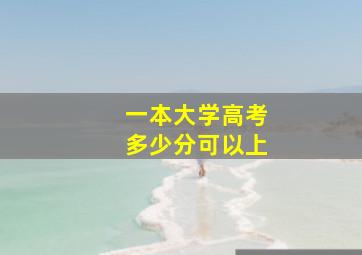 一本大学高考
多少分可以上